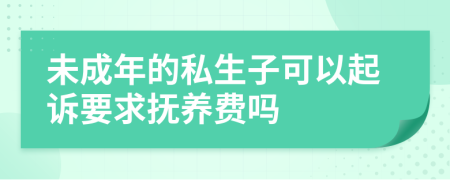 未成年的私生子可以起诉要求抚养费吗